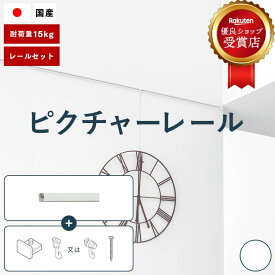 国産

耐荷重15kg

レールセット

Rakuten
優良ショップ
受賞店

ピクチャーレール

+

又は